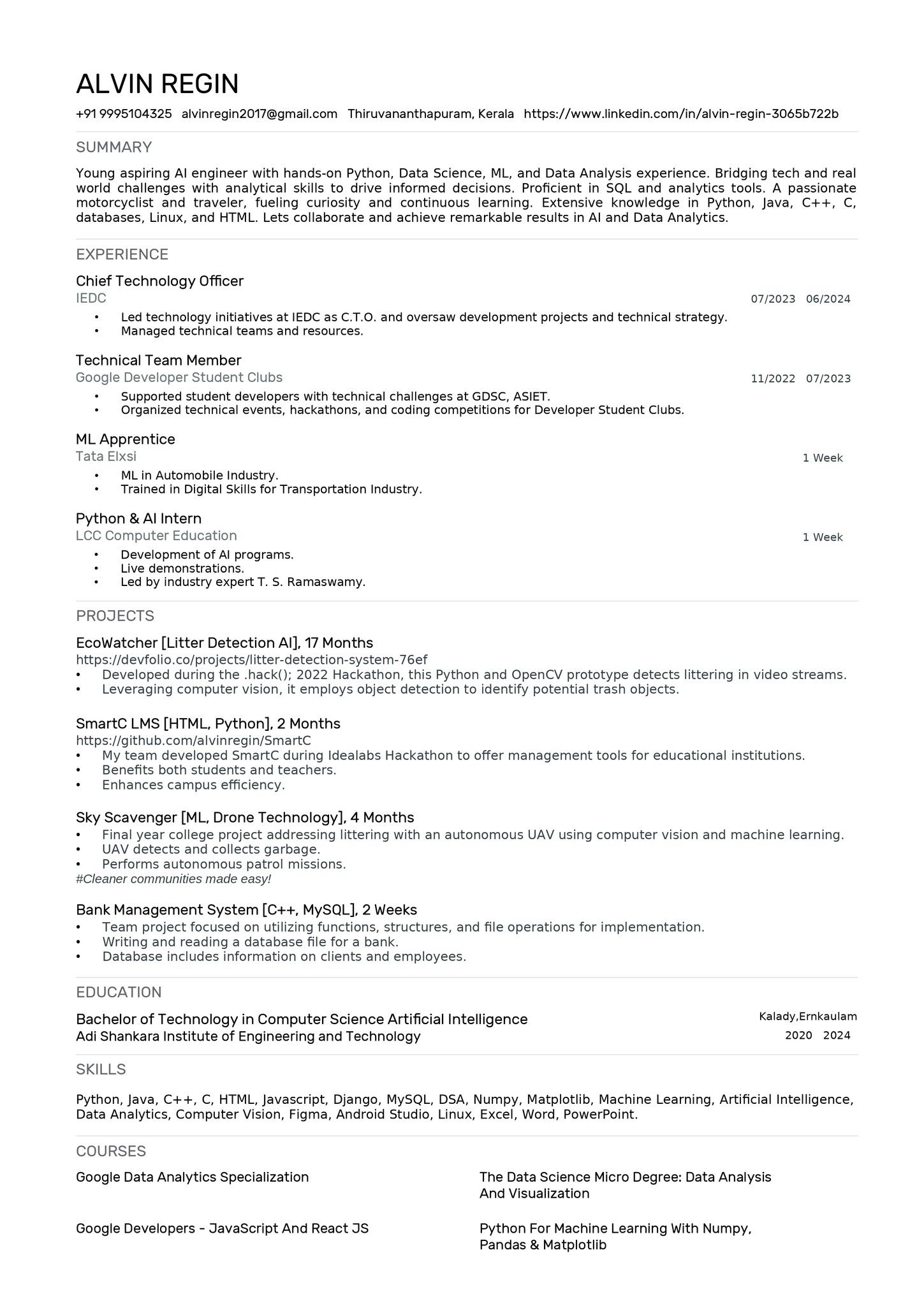 ALVIN REGIN

+91 9995104325 alvinregin2017@gmail.com Thiruvananthapuram, Kerala https://www.linkedin.com/in/alvin-regin-3065b722b

SUMMARY

Young aspiring AI engineer with hands-on Python, Data Science, ML, and Data Analysis experience. Bridging tech and real world challenges with analytical skills to drive informed decisions. Proficient in SQL and analytics tools. A passionate motorcyclist and traveler, fueling curiosity and continuous learning. Extensive knowledge in Python, Java, C++, C, databases, Linux, and HTML. Lets collaborate and achieve remarkable results in AI and Data Analytics.

EXPERIENCE

Chief Technology Officer
IEDC
07/2023 06/2024
• Led technology initiatives at IEDC as C.T.O. and oversaw development projects and technical strategy.
• Managed technical teams and resources.

Technical Team Member
Google Developer Student Clubs
11/2022 07/2023
• Supported student developers with technical challenges at GDSC, ASIET.
• Organized technical events, hackathons, and coding competitions for Developer Student Clubs.

ML Apprentice
Tata Elxsi
1 Week
• ML in Automobile Industry.
• Trained in Digital Skills for Transportation Industry.

Python & AI Intern
LCC Computer Education
1 Week
• Development of AI programs.
• Live demonstrations.
• Led by industry expert T. S. Ramaswamy.

PROJECTS

EcoWatcher [Litter Detection AI], 17 Months
https://devfolio.co/projects/litter-detection-system-76ef
• Developed during the .hack(); 2022 Hackathon, this Python and OpenCV prototype detects littering in video streams.
• Leveraging computer vision, it employs object detection to identify potential trash objects.

SmartC LMS [HTML, Python], 2 Months
https://github.com/alvinregin/SmartC
• My team developed SmartC during Idealabs Hackathon to offer management tools for educational institutions.
• Benefits both students and teachers.
• Enhances campus efficiency.

Sky Scavenger [ML, Drone Technology], 4 Months
• Final year college project addressing littering with an autonomous UAV using computer vision and machine learning.
• UAV detects and collects garbage.
• Performs autonomous patrol missions.
#Cleaner communities made easy!

Bank Management System [C++, MySQL], 2 Weeks
• Team project focused on utilizing functions, structures, and file operations for implementation.
• Writing and reading a database file for a bank.
• Database includes information on clients and employees.

EDUCATION

Bachelor of Technology in Computer Science Artificial Intelligence
Adi Shankara Institute of Engineering and Technology
Kalady,Ernkaulam
2020 2024

SKILLS

Python, Java, C++, C, HTML, Javascript, Django, MySQL, DSA, Numpy, Matplotlib, Machine Learning, Artificial Intelligence, Data Analytics, Computer Vision, Figma, Android Studio, Linux, Excel, Word, PowerPoint.

COURSES

Google Data Analytics Specialization

Google Developers - JavaScript And React JS

The Data Science Micro Degree: Data Analysis And Visualization

Python For Machine Learning With Numpy, Pandas & Matplotlib